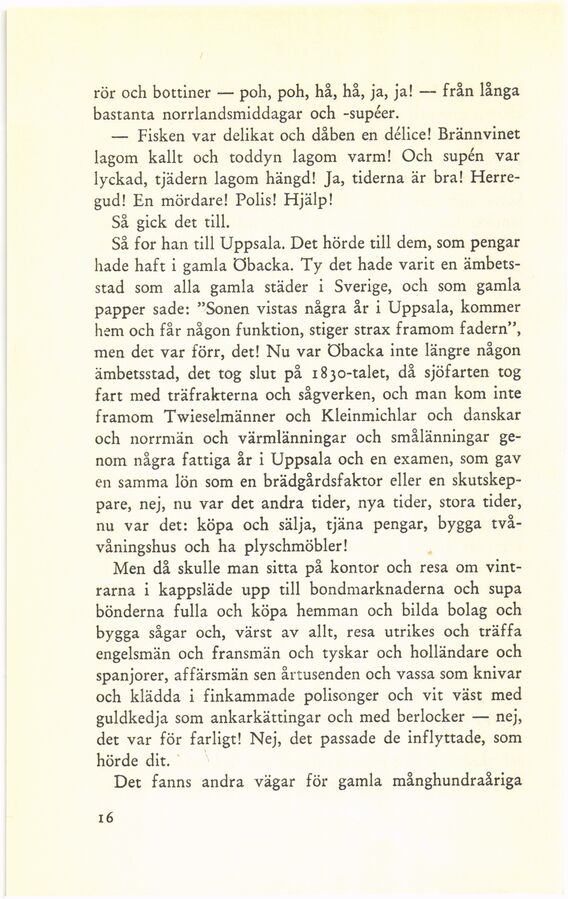 rör och bottiner — poh, poh, hå, hå, ja, ja! — från långa bastanta norrlandsmiddagar och -supéer.

— Fisken var delikat och dåben en délice! Brännvinet lagom kallt och toddyn lagom varm! Och supén var lyckad, tjädern lagom hängd! Ja, tiderna är bra! Herregud! En mördare! Polis! Hjälp!

Så gick det till.

Så for han till Uppsala. Det hörde till dem, som pengar hade haft i gamla Öbacka. Ty det hade varit en ämbetsstad som alla gamla städer i Sverige, och som gamla papper sade: "Sonen vistas några år i Uppsala, kommer hem och får någon funktion, stiger strax framom fadern", men det var förr, det! Nu var Öbacka inte längre någon ämbetsstad, det tog slut på 1830-talet, då sjöfarten tog fart med träfrakterna och sågverken, och man kom inte framom Twieselmänner och Kleinmichlar och danskar och norrmän och värmlänningar och smålänningar genom några fattiga år i Uppsala och en examen, som gav en samma lön som en brädgårdsfaktor eller en skutskeppare, nej, nu var det andra tider, nya tider, stora tider, nu var det: köpa och sälja, tjäna pengar, bygga tvåvåningshus och ha plyschmöbler!

Men då skulle man sitta på kontor och resa om vintrarna i kappsläde upp till bondmarknaderna och supa bönderna fulla och köpa hemman och bilda bolag och bygga sågar och, värst av allt, resa utrikes och träffa engelsmän och fransmän och tyskar och holländare och spanjorer, affärsmän sen årtusenden och vassa som knivar och klädda i finkammade polisonger och vit väst med guldkedja som ankarkättingar och med berlocker — nej, det var för farligt! Nej, det passade de inflyttade, som hörde dit.

Det fanns andra vägar för gamla månghundraåriga

16